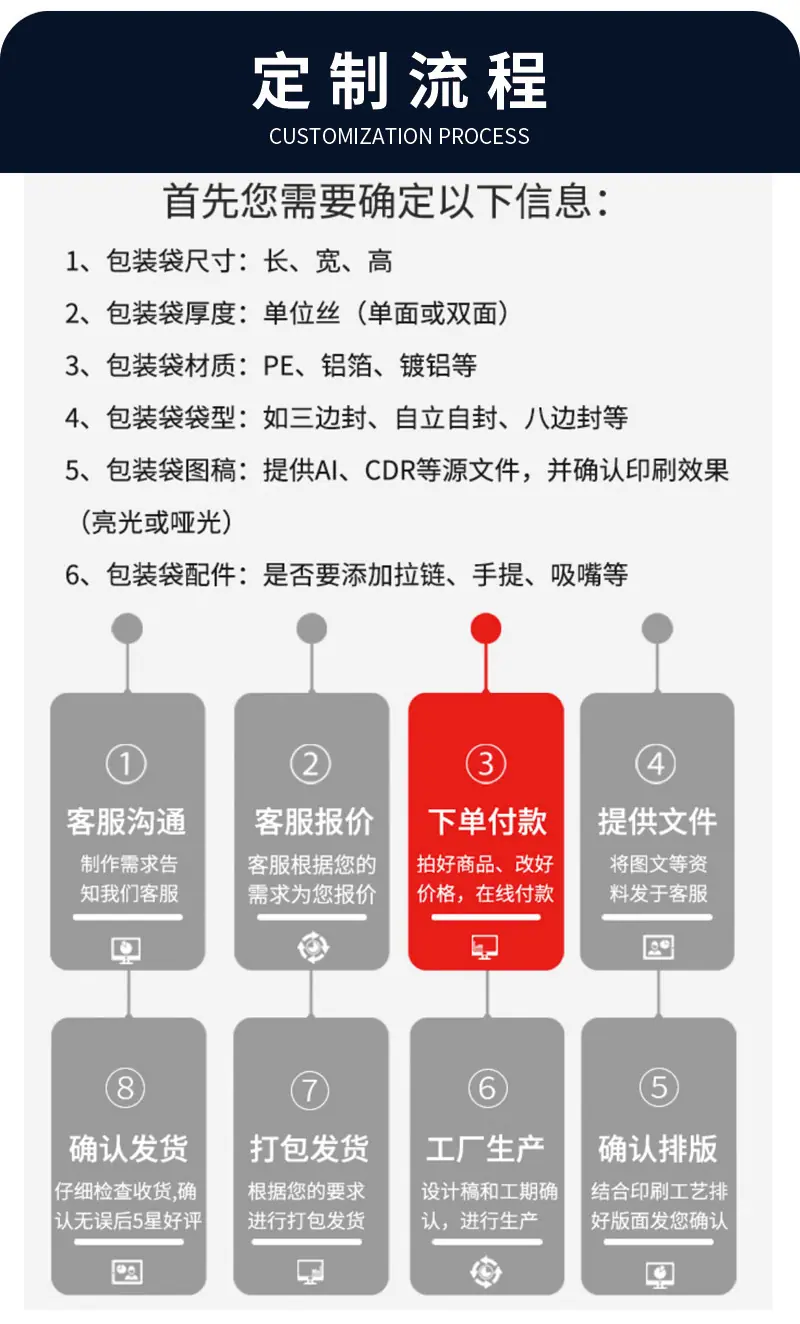 定制流程
CUSTOMIZATION PROCESS

首先您需要确定以下信息:

1、包装袋尺寸:长、宽、高

2、包装袋厚度:单位丝(单面或双面)

3、包装袋材质:PE、铝箔、镀铝等

4、包装袋袋型:如三边封、自立自封、八边封等

5、包装袋图稿:提供AI、CDR等源文件,并确认印刷效果(亮光或哑光)

6、包装袋配件:是否要添加拉链、手提、吸嘴等

①
客服沟通
制作需求告知我们客服

②
客服报价
客服根据您的需求为您报价

③
下单付款
拍好商品、改好价格,在线付款

④
提供文件
将图文等资料发于客服

⑧
确认发货
仔细检查收货,确认无误后5星好评

⑦
打包发货
根据您的要求进行打包发货

⑥
工厂生产
设计稿和工期确认,进行生产

⑤
确认排版
结合印刷工艺排好版面发您确认